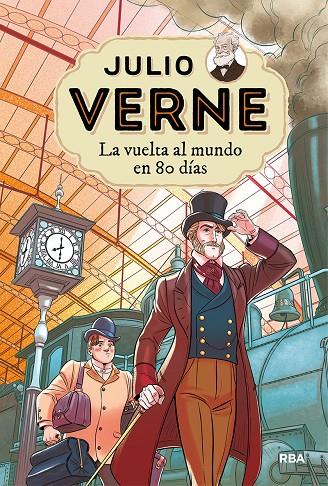 JULIO
VERNE
La vuelta al mundo en 80 días

RBA